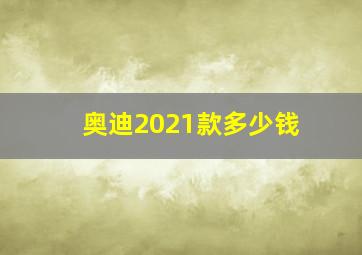 奥迪2021款多少钱